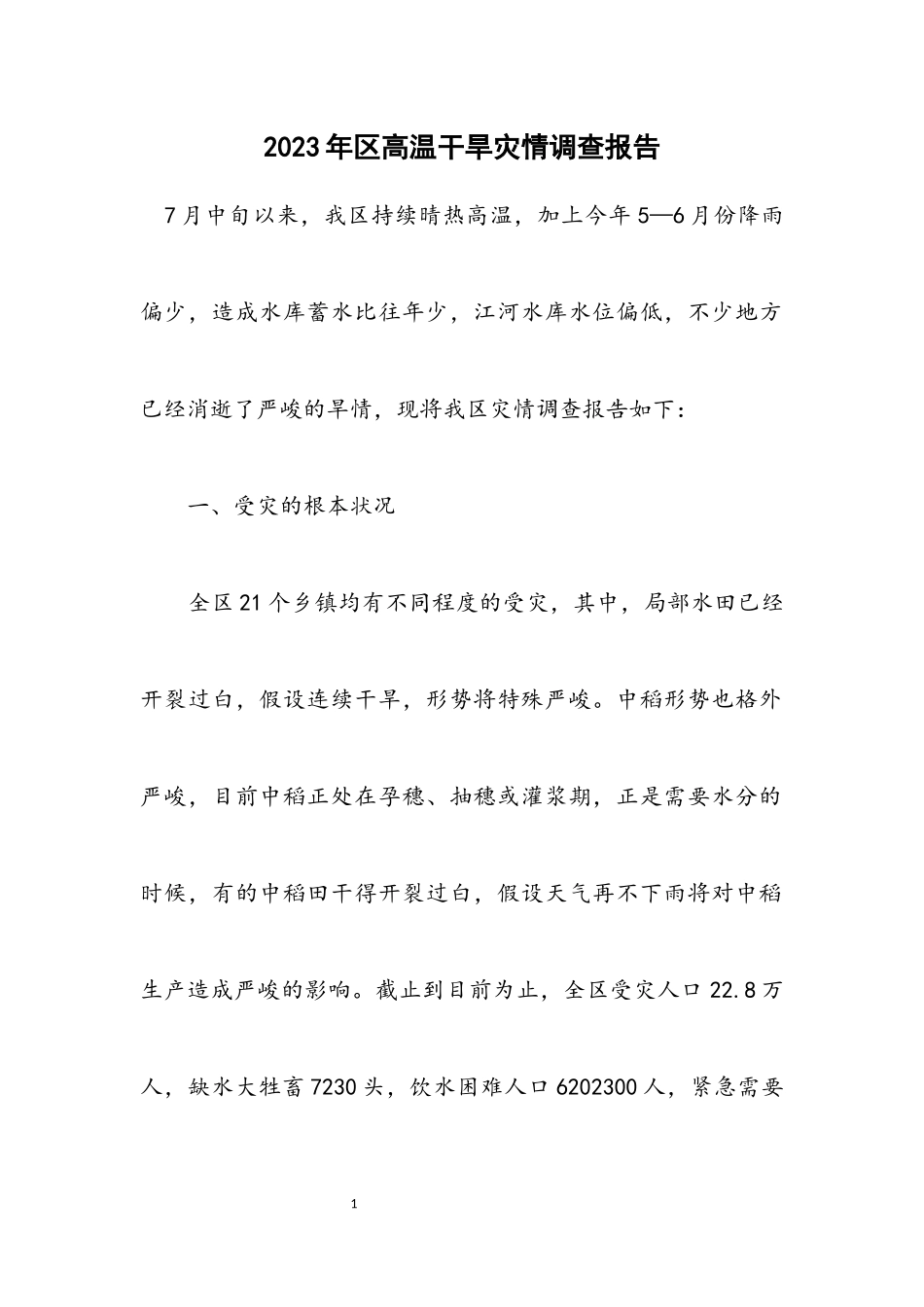 2023年区高温干旱灾情调查报告

7月中旬以来，我区持续晴热高温，加上今年5—6月份降雨偏少，造成水库蓄水比往年少，江河水库水位偏低，不少地方已经消逝了严峻的旱情，现将我区灾情调查报告如下：

一、受灾的根本状况

全区21个乡镇均有不同程度的受灾，其中，局部水田已经开裂过白，假设连续干旱，形势将特殊严峻。中稻形势也格外严峻，目前中稻正处在孕穗、抽穗或灌浆期，正是需要水分的时候，有的中稻田干得开裂过白，假设天气再不下雨将对中稻生产造成严峻的影响。截止到目前为止，全区受灾人口22.8万人，缺水大牲畜7230头，饮水困难人口6202300人，紧急需要

1